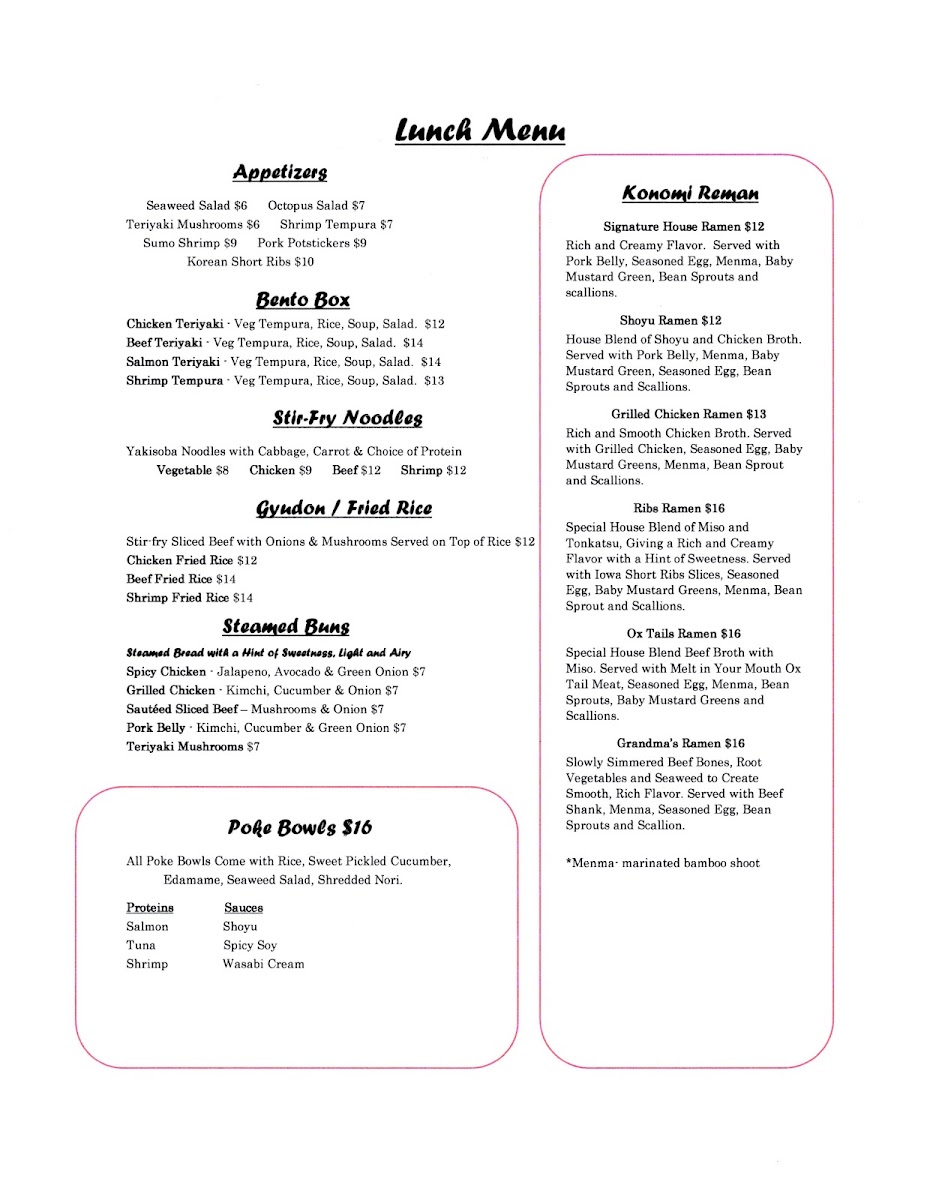 Lunch Menu

Appetizers

Seaweed Salad $6 Octopus Salad $7
Teriyaki Mushrooms $6 Shrimp Tempura $7
Sumo Shrimp $9 Pork Potstickers $9
Korean Short Ribs $10

Bento Box

Chicken Teriyaki - Veg Tempura, Rice, Soup, Salad. $12
Beef Teriyaki - Veg Tempura, Rice, Soup, Salad. $14
Salmon Teriyaki - Veg Tempura, Rice, Soup, Salad. $14
Shrimp Tempura - Veg Tempura, Rice, Soup, Salad. $13

Stir-Fry Noodles

Yakisoba Noodles with Cabbage, Carrot & Choice of Protein
Vegetable $8 Chicken $9 Beef $12 Shrimp $12

Gyudon / Fried Rice

Stir-fry Sliced Beef with Onions & Mushrooms Served on Top of Rice $12
Chicken Fried Rice $12
Beef Fried Rice $14
Shrimp Fried Rice $14

Steamed Buns

Steamed Bread with a Hint of Sweetness, Light and Airy
Spicy Chicken - Jalapeno, Avocado & Green Onion $7
Grilled Chicken - Kimchi, Cucumber & Onion $7
Sautéed Sliced Beef – Mushrooms & Onion $7
Pork Belly - Kimchi, Cucumber & Green Onion $7
Teriyaki Mushrooms $7

Poke Bowls $16

All Poke Bowls Come with Rice, Sweet Pickled Cucumber, Edamame, Seaweed Salad, Shredded Nori.

| Proteins | Sauces |
|---|---|
| Salmon | Shoyu |
| Tuna | Spicy Soy |
| Shrimp | Wasabi Cream |

Konomi Reman

Signature House Ramen $12
Rich and Creamy Flavor. Served with Pork Belly, Seasoned Egg, Menma, Baby Mustard Green, Bean Sprouts and scallions.

Shoyu Ramen $12
House Blend of Shoyu and Chicken Broth. Served with Pork Belly, Menma, Baby Mustard Green, Seasoned Egg, Bean Sprouts and Scallions.

Grilled Chicken Ramen $13
Rich and Smooth Chicken Broth. Served with Grilled Chicken, Seasoned Egg, Baby Mustard Greens, Menma, Bean Sprout and Scallions.

Ribs Ramen $16
Special House Blend of Miso and Tonkatsu, Giving a Rich and Creamy Flavor with a Hint of Sweetness. Served with Iowa Short Ribs Slices, Seasoned Egg, Baby Mustard Greens, Menma, Bean Sprout and Scallions.

Ox Tails Ramen $16
Special House Blend Beef Broth with Miso. Served with Melt in Your Mouth Ox Tail Meat, Seasoned Egg, Menma, Bean Sprouts, Baby Mustard Greens and Scallions.

Grandma's Ramen $16
Slowly Simmered Beef Bones, Root Vegetables and Seaweed to Create Smooth, Rich Flavor. Served with Beef Shank, Menma, Seasoned Egg, Bean Sprouts and Scallion.

*Menma- marinated bamboo shoot